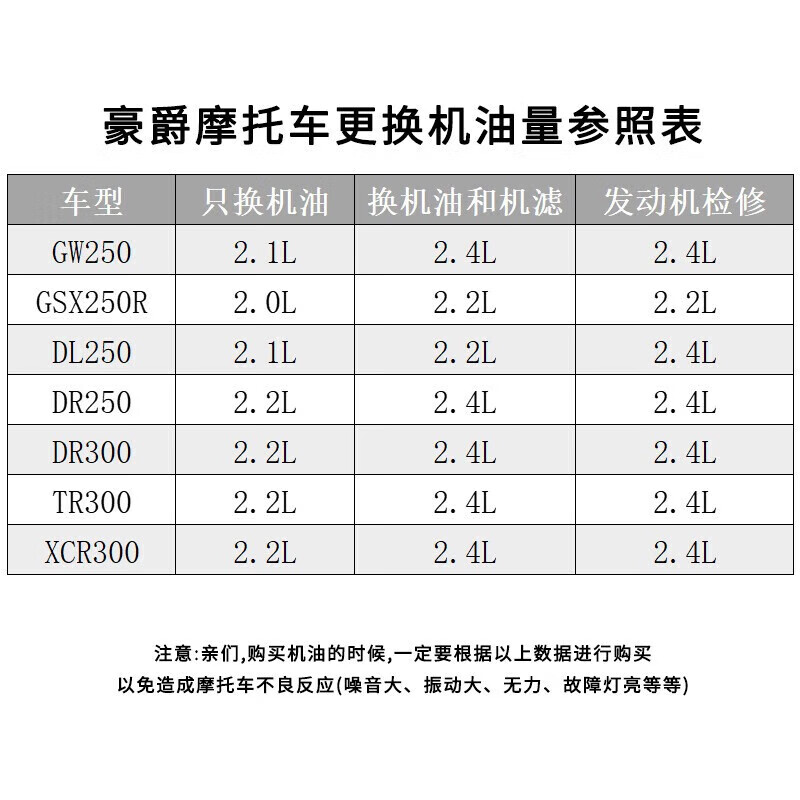 豪爵摩托车更换机油量参照表

| 车型 | 只换机油 | 换机油和机滤 | 发动机检修 |
|---|---|---|---|
| GW250 | 2.1L | 2.4L | 2.4L |
| GSX250R | 2.0L | 2.2L | 2.2L |
| DL250 | 2.1L | 2.2L | 2.4L |
| DR250 | 2.2L | 2.4L | 2.4L |
| DR300 | 2.2L | 2.4L | 2.4L |
| TR300 | 2.2L | 2.4L | 2.4L |
| XCR300 | 2.2L | 2.4L | 2.4L |

注意:亲们,购买机油的时候,一定要根据以上数据进行购买
以免造成摩托车不良反应(噪音大、振动大、无力、故障灯亮等等)